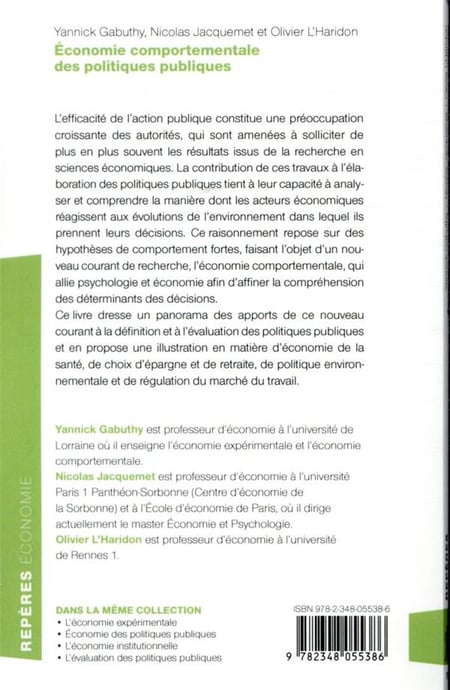 Yannick Gabuthy, Nicolas Jacquemet et Olivier L'Haridon

Économie comportementale des politiques publiques

L'efficacité de l'action publique constitue une préoccupation croissante des autorités, qui sont amenées à solliciter de plus en plus souvent les résultats issus de la recherche en sciences économiques. La contribution de ces travaux à l'élaboration des politiques publiques tient à leur capacité à analyser et comprendre la manière dont les acteurs économiques réagissent aux évolutions de l'environnement dans lequel ils prennent leurs décisions. Ce raisonnement repose sur des hypothèses de comportement fortes, faisant l'objet d'un nouveau courant de recherche, l'économie comportementale, qui allie psychologie et économie afin d'affiner la compréhension des déterminants des décisions.
Ce livre dresse un panorama des apports de ce nouveau courant à la définition et à l'évaluation des politiques publiques et en propose une illustration en matière d'économie de la santé, de choix d'épargne et de retraite, de politique environnementale et de régulation du marché du travail.

Yannick Gabuthy est professeur d'économie à l'université de Lorraine où il enseigne l'économie expérimentale et l'économie comportementale.
Nicolas Jacquemet est professeur d'économie à l'université Paris 1 Panthéon-Sorbonne (Centre d'économie de la Sorbonne) et à l'École d'économie de Paris, où il dirige actuellement le master Économie et Psychologie.
Olivier L'Haridon est professeur d'économie à l'université de Rennes 1.

REPÈRES ÉCONOMIE

DANS LA MÊME COLLECTION
• L'économie expérimentale
• Économie des politiques publiques
• L'économie institutionnelle
• L'évaluation des politiques publiques

ISBN 978-2-348-05538-6

9 782348 055386